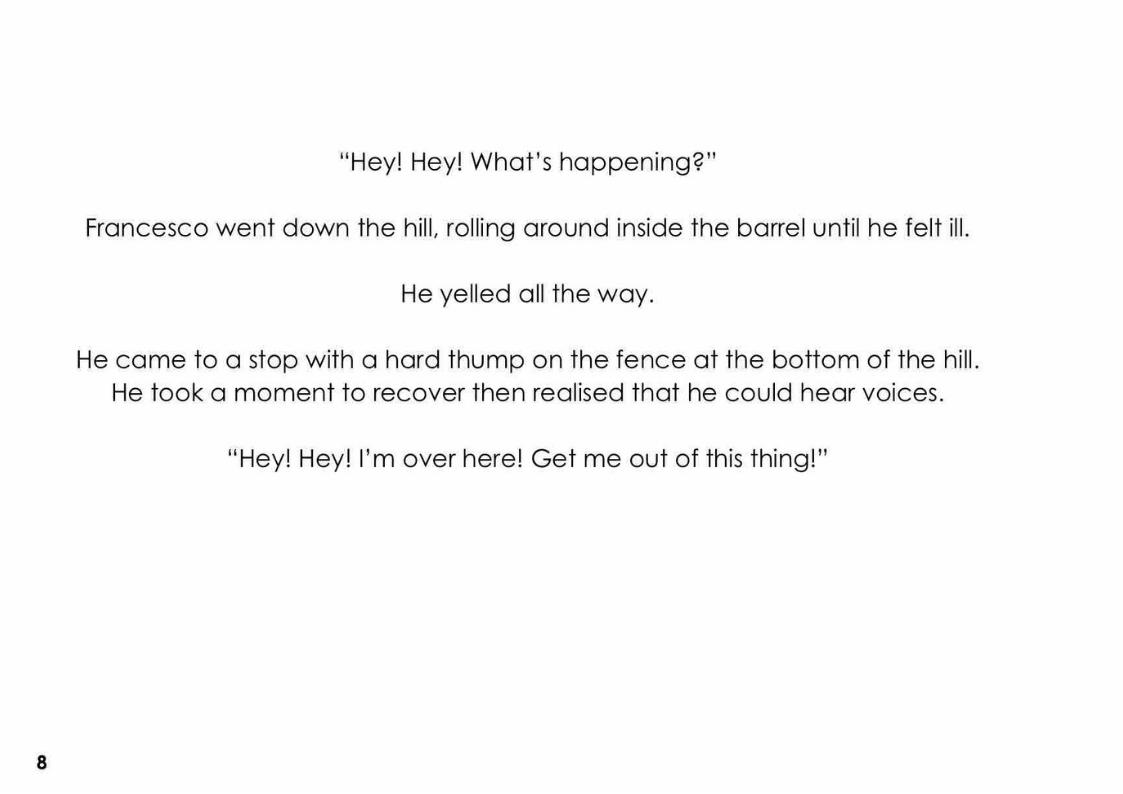 "Hey! Hey! What's happening?"

Francesco went down the hill, rolling around inside the barrel until he felt ill.

He yelled all the way.

He came to a stop with a hard thump on the fence at the bottom of the hill. He took a moment to recover then realised that he could hear voices.

"Hey! Hey! I'm over here! Get me out of this thing!"

8